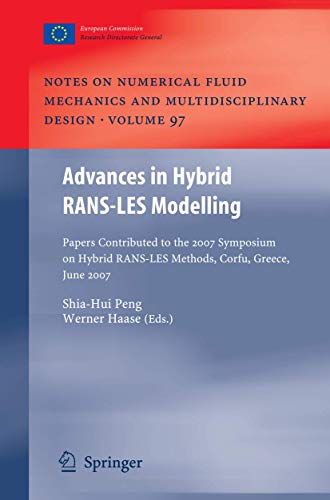 European Commission
Research Directorate General

NOTES ON NUMERICAL FLUID MECHANICS AND MULTIDISCIPLINARY DESIGN · VOLUME 97

Advances in Hybrid RANS-LES Modelling

Papers Contributed to the 2007 Symposium on Hybrid RANS-LES Methods, Corfu, Greece, June 2007

Shia-Hui Peng
Werner Haase (Eds.)

Springer